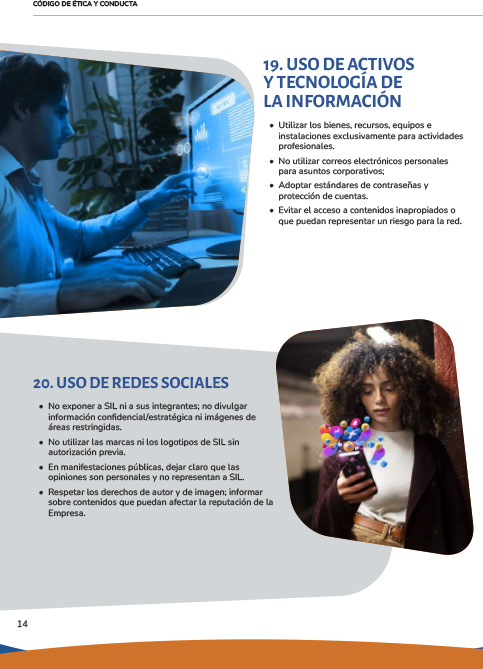 CÓDIGO DE ÉTICA Y CONDUCTA

19. USO DE ACTIVOS Y TECNOLOGÍA DE LA INFORMACIÓN

• Utilizar los bienes, recursos, equipos e instalaciones exclusivamente para actividades profesionales.
• No utilizar correos electrónicos personales para asuntos corporativos;
• Adoptar estándares de contraseñas y protección de cuentas.
• Evitar el acceso a contenidos inapropiados o que puedan representar un riesgo para la red.

20. USO DE REDES SOCIALES

• No exponer a SIL ni a sus integrantes; no divulgar información confidencial/estratégica ni imágenes de áreas restringidas.
• No utilizar las marcas ni los logotipos de SIL sin autorización previa.
• En manifestaciones públicas, dejar claro que las opiniones son personales y no representan a SIL.
• Respetar los derechos de autor y de imagen; informar sobre contenidos que puedan afectar la reputación de la Empresa.

14